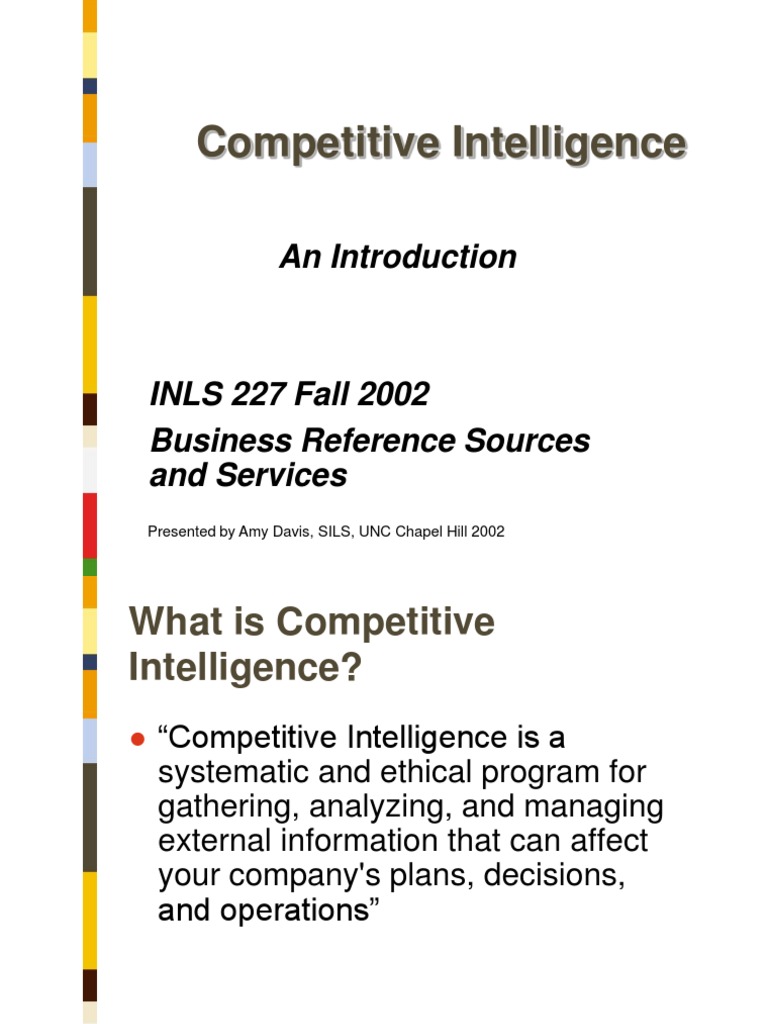 Competitive Intelligence

An Introduction

INLS 227 Fall 2002

Business Reference Sources and Services

Presented by Amy Davis, SILS, UNC Chapel Hill 2002

What is Competitive Intelligence?

● “Competitive Intelligence is a systematic and ethical program for gathering, analyzing, and managing external information that can affect your company's plans, decisions, and operations”